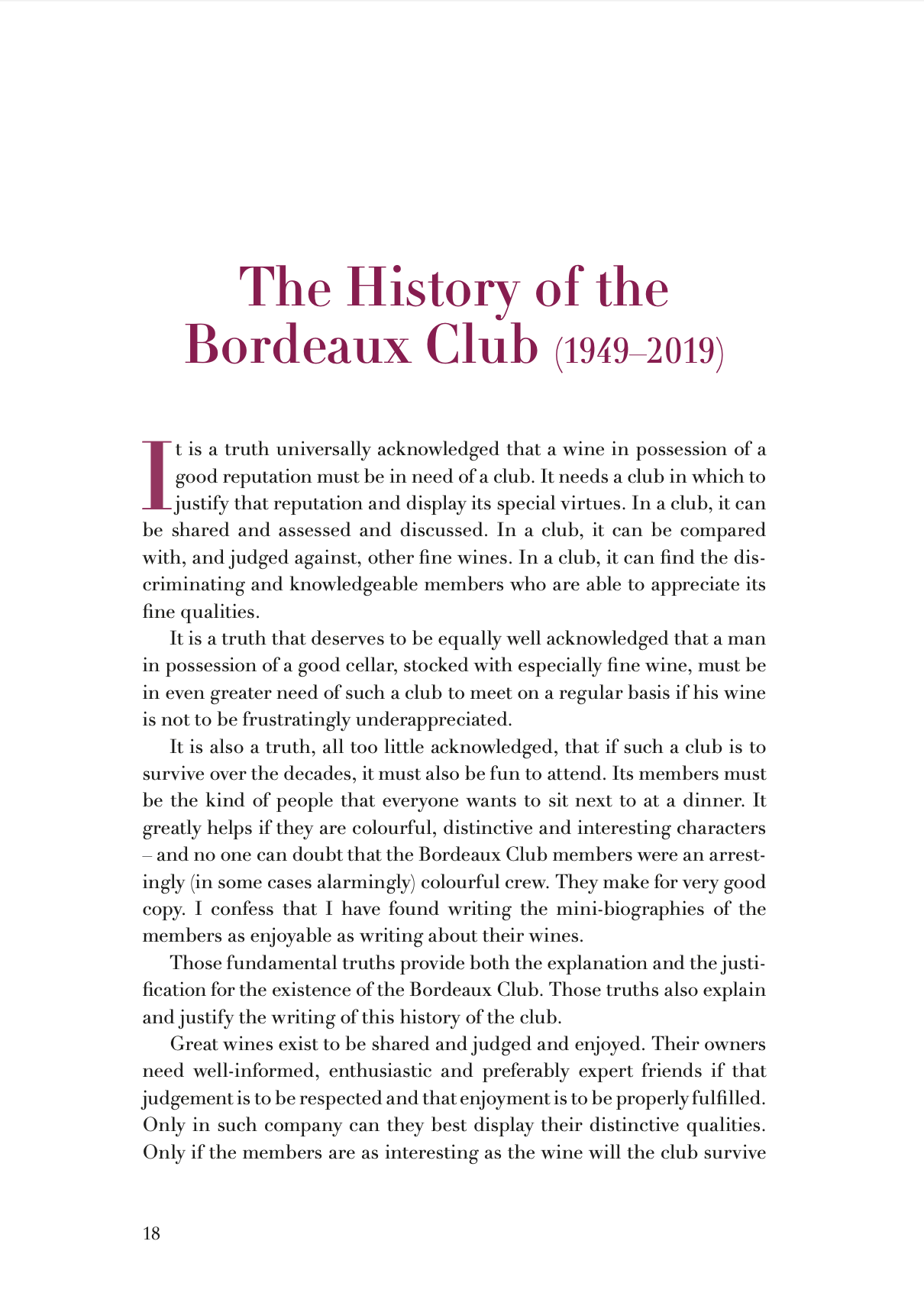 The History of the Bordeaux Club (1949–2019)

It is a truth universally acknowledged that a wine in possession of a good reputation must be in need of a club. It needs a club in which to justify that reputation and display its special virtues. In a club, it can be shared and assessed and discussed. In a club, it can be compared with, and judged against, other fine wines. In a club, it can find the discriminating and knowledgeable members who are able to appreciate its fine qualities.

It is a truth that deserves to be equally well acknowledged that a man in possession of a good cellar, stocked with especially fine wine, must be in even greater need of such a club to meet on a regular basis if his wine is not to be frustratingly underappreciated.

It is also a truth, all too little acknowledged, that if such a club is to survive over the decades, it must also be fun to attend. Its members must be the kind of people that everyone wants to sit next to at a dinner. It greatly helps if they are colourful, distinctive and interesting characters – and no one can doubt that the Bordeaux Club members were an arrestingly (in some cases alarmingly) colourful crew. They make for very good copy. I confess that I have found writing the mini-biographies of the members as enjoyable as writing about their wines.

Those fundamental truths provide both the explanation and the justification for the existence of the Bordeaux Club. Those truths also explain and justify the writing of this history of the club.

Great wines exist to be shared and judged and enjoyed. Their owners need well-informed, enthusiastic and preferably expert friends if that judgement is to be respected and that enjoyment is to be properly fulfilled. Only in such company can they best display their distinctive qualities. Only if the members are as interesting as the wine will the club survive

18